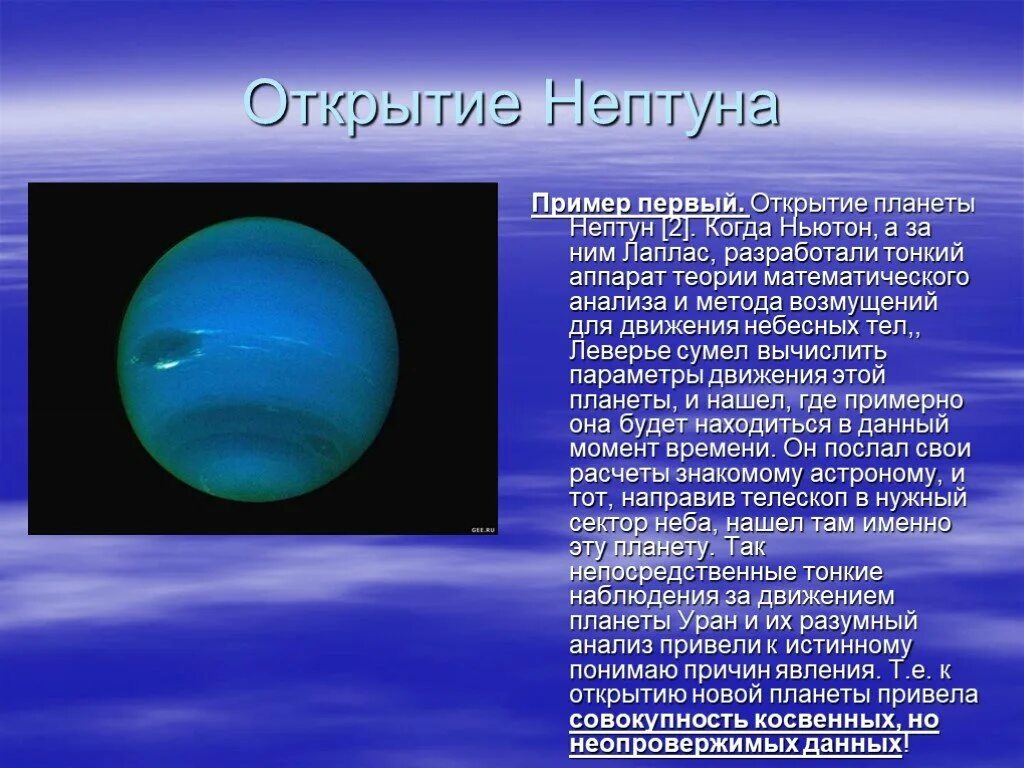 Открытие Нептуна

GEE.RU

Пример первый. Открытие планеты Нептун [2]. Когда Ньютон, а за ним Лаплас, разработали тонкий аппарат теории математического анализа и метода возмущений для движения небесных тел,, Леверье сумел вычислить параметры движения этой планеты, и нашел, где примерно она будет находиться в данный момент времени. Он послал свои расчеты знакомому астроному, и тот, направив телескоп в нужный сектор неба, нашел там именно эту планету. Так непосредственные тонкие наблюдения за движением планеты Уран и их разумный анализ привели к истинному понимаю причин явления. Т.е. к открытию новой планеты привела совокупность косвенных, но неопровержимых данных!